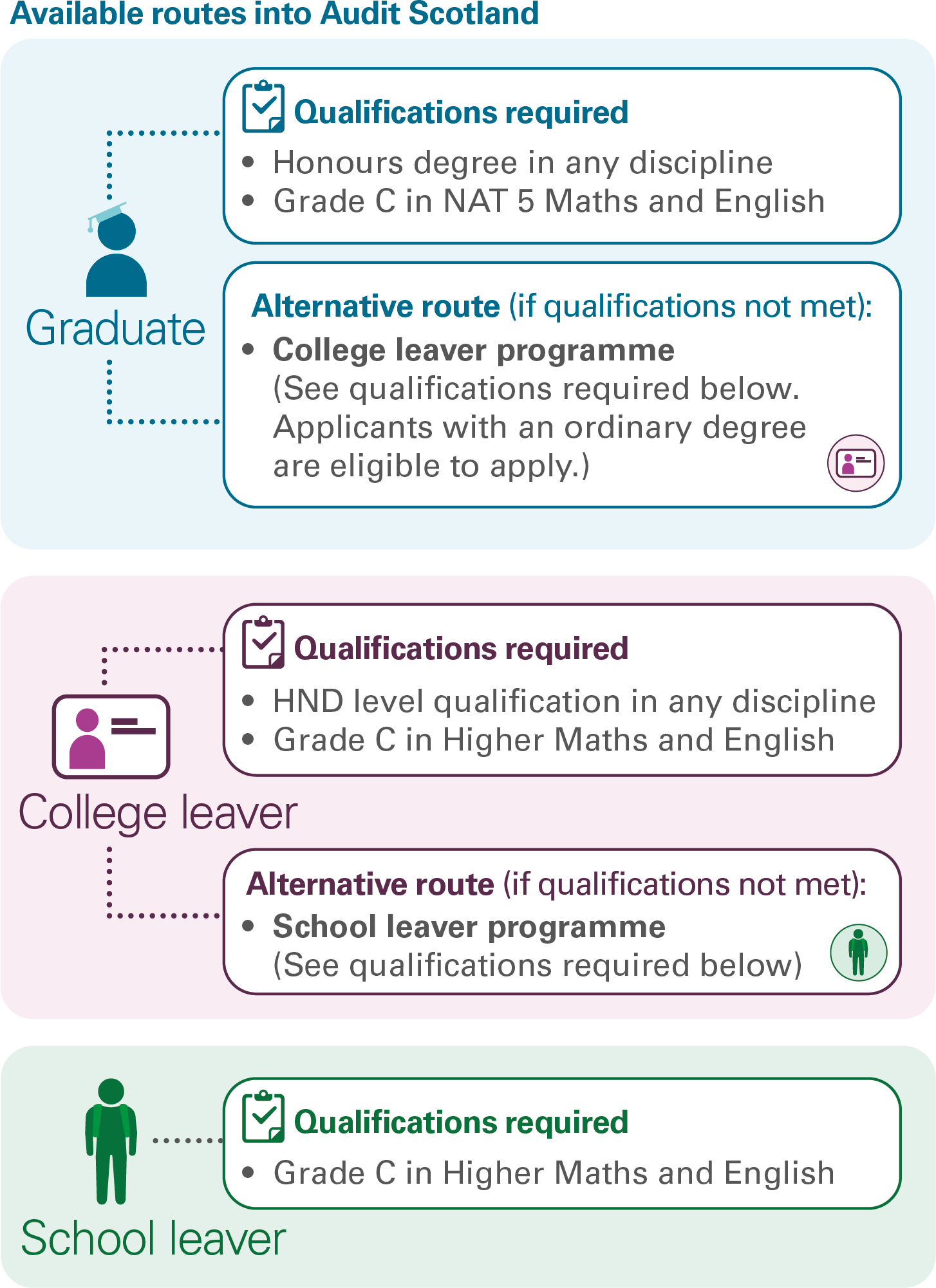 Available routes into Audit Scotland

Graduate

Qualifications required
• Honours degree in any discipline
• Grade C in NAT 5 Maths and English

Alternative route (if qualifications not met):
• College leaver programme (See qualifications required below. Applicants with an ordinary degree are eligible to apply.)

College leaver

Qualifications required
• HND level qualification in any discipline
• Grade C in Higher Maths and English

Alternative route (if qualifications not met):
• School leaver programme (See qualifications required below)

School leaver

Qualifications required
• Grade C in Higher Maths and English